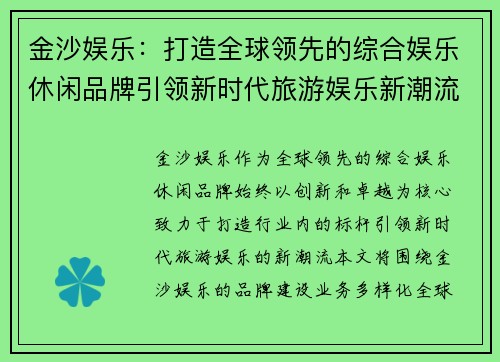 金沙娱乐：打造全球领先的综合娱乐休闲品牌引领新时代旅游娱乐新潮流

金沙娱乐作为全球领先的综合娱乐休闲品牌始终以创新和卓越为核心致力于打造行业内的标杆引领新时代旅游娱乐的新潮流本文将围绕金沙娱乐的品牌建设业务多样化全球